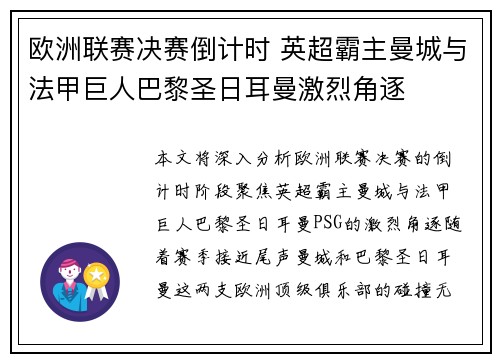 欧洲联赛决赛倒计时 英超霸主曼城与法甲巨人巴黎圣日耳曼激烈角逐

本文将深入分析欧洲联赛决赛的倒计时阶段聚焦英超霸主曼城与法甲巨人巴黎圣日耳曼PSG的激烈角逐随着赛季接近尾声曼城和巴黎圣日耳曼这两支欧洲顶级俱乐部的碰撞无